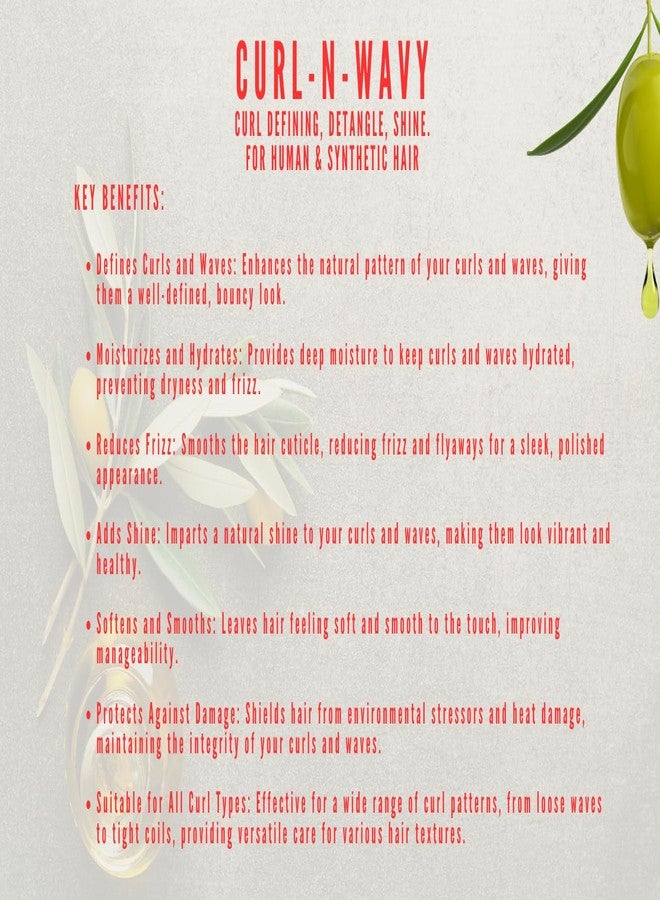 CURL-N-WAVY
CURL DEFINING, DETANGLE, SHINE.
FOR HUMAN & SYNTHETIC HAIR

KEY BENEFITS:

• Defines Curls and Waves: Enhances the natural pattern of your curls and waves, giving them a well-defined, bouncy look.

• Moisturizes and Hydrates: Provides deep moisture to keep curls and waves hydrated, preventing dryness and frizz.

• Reduces Frizz: Smooths the hair cuticle, reducing frizz and flyaways for a sleek, polished appearance.

• Adds Shine: Imparts a natural shine to your curls and waves, making them look vibrant and healthy.

• Softens and Smooths: Leaves hair feeling soft and smooth to the touch, improving manageability.

• Protects Against Damage: Shields hair from environmental stressors and heat damage, maintaining the integrity of your curls and waves.

• Suitable for All Curl Types: Effective for a wide range of curl patterns, from loose waves to tight coils, providing versatile care for various hair textures.